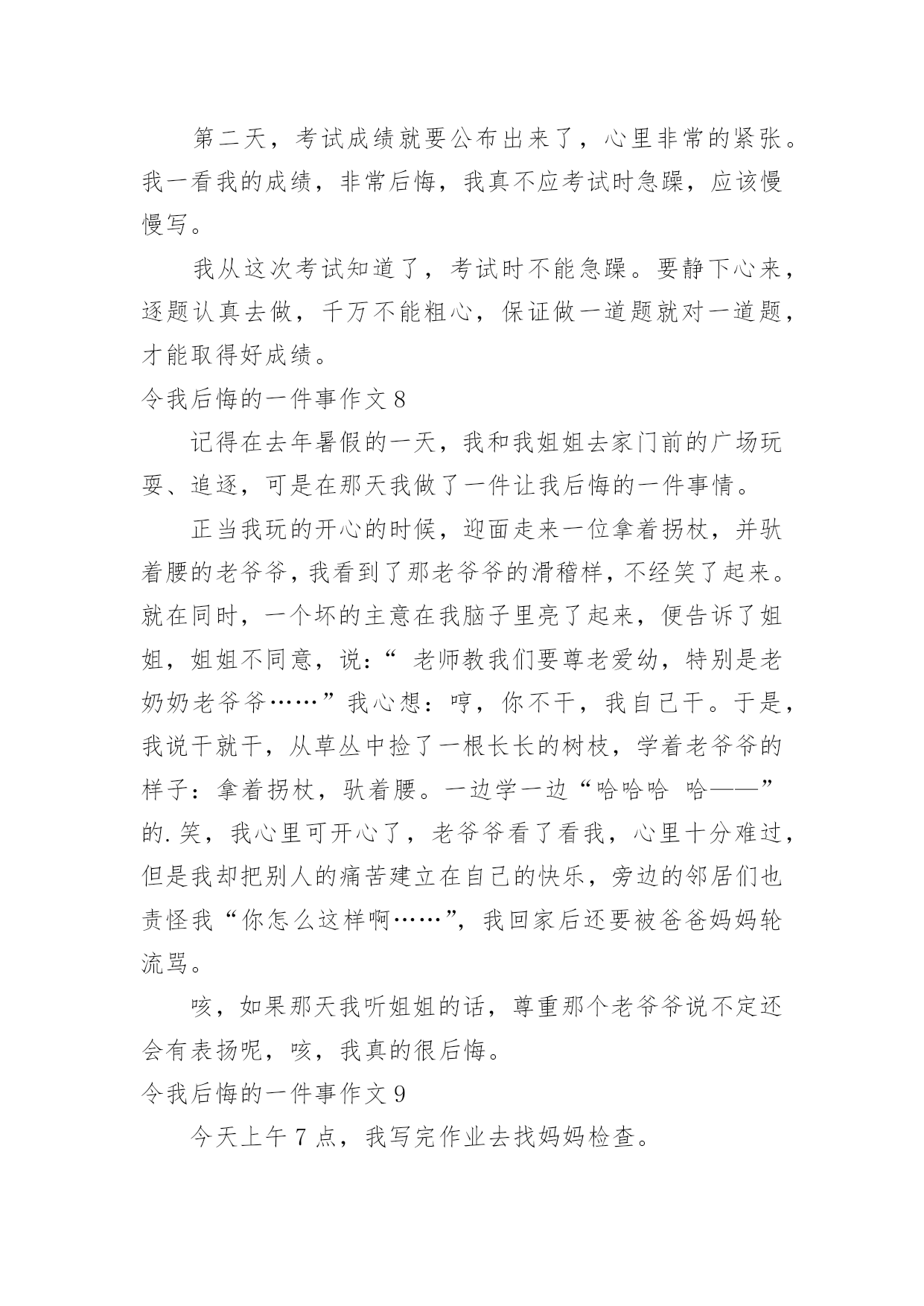 第二天，考试成绩就要公布出来了，心里非常的紧张。我一看我的成绩，非常后悔，我真不应考试时急躁，应该慢慢写。

我从这次考试知道了，考试时不能急躁。要静下心来，逐题认真去做，千万不能粗心，保证做一道题就对一道题，才能取得好成绩。

令我后悔的一件事作文 8

记得在去年暑假的一天，我和我姐姐去家门前的广场玩耍、追逐，可是在那天我做了一件让我后悔的一件事情。

正当我玩的开心的时候，迎面走来一位拿着拐杖，并驮着腰的老爷爷，我看到了那老爷爷的滑稽样，不经笑了起来。就在同时，一个坏的主意在我脑子里亮了起来，便告诉了姐姐，姐姐不同意，说：“ 老师教我们要尊老爱幼，特别是老奶奶老爷爷……”我心想：哼，你不干，我自己干。于是，我说干就干，从草丛中捡了一根长长的树枝，学着老爷爷的样子：拿着拐杖，驮着腰。一边学一边“哈哈哈 哈——”的.笑，我心里可开心了，老爷爷看了看我，心里十分难过，但是我却把别人的痛苦建立在自己的快乐，旁边的邻居们也责怪我“你怎么这样啊……”，我回家后还要被爸爸妈妈轮流骂。

咳，如果那天我听姐姐的话，尊重那个老爷爷说不定还会有表扬呢，咳，我真的很后悔。

令我后悔的一件事作文 9

今天上午 7 点，我写完作业去找妈妈检查。